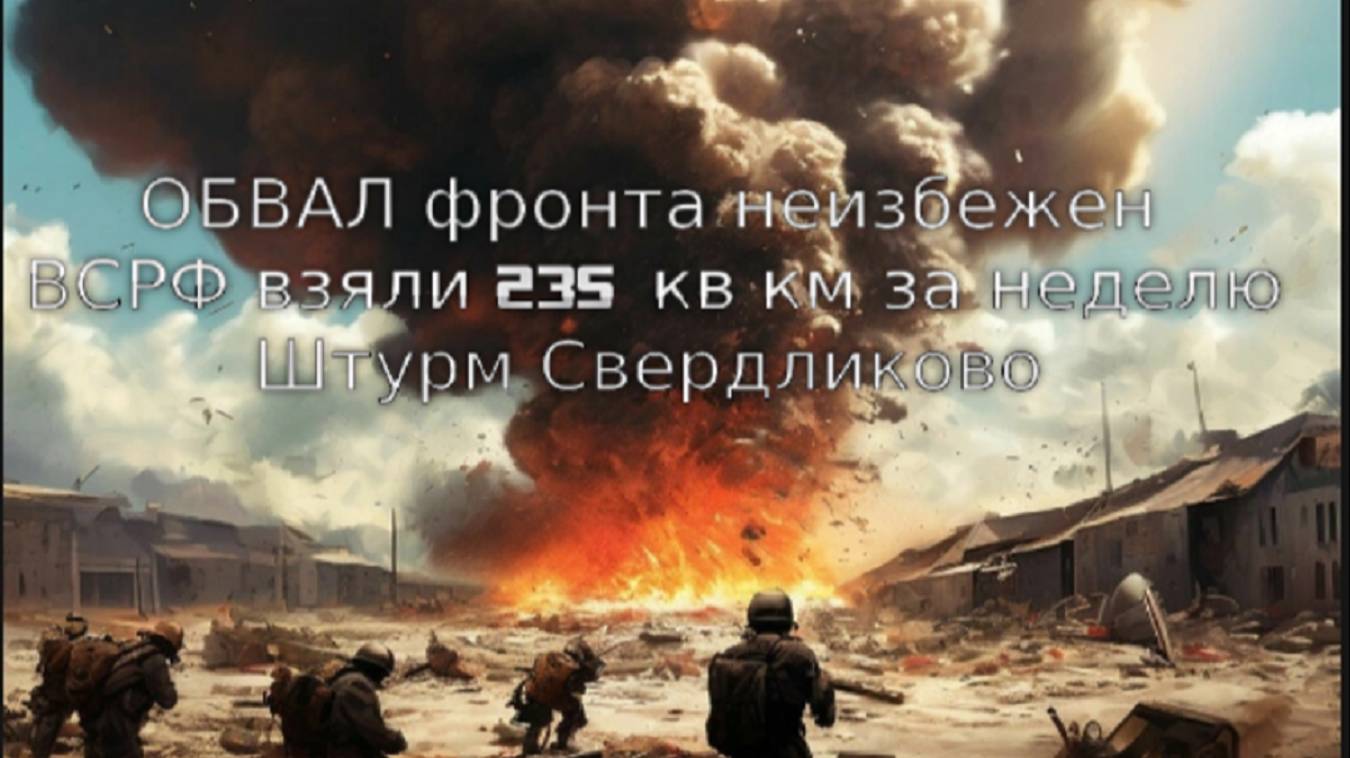 ОБВАЛ фронта неизбежен
ВСРФ взяли 235 кв км за неделю
Штурм Свердликово